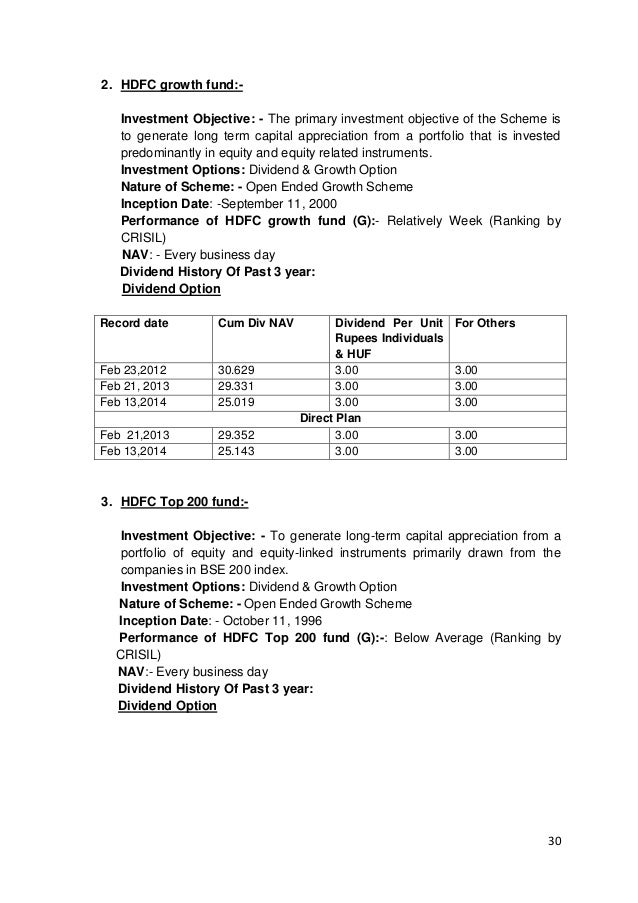 2. HDFC growth fund:-

Investment Objective: - The primary investment objective of the Scheme is to generate long term capital appreciation from a portfolio that is invested predominantly in equity and equity related instruments.
Investment Options: Dividend & Growth Option
Nature of Scheme: - Open Ended Growth Scheme
Inception Date: -September 11, 2000
Performance of HDFC growth fund (G):- Relatively Week (Ranking by CRISIL)
NAV: - Every business day
Dividend History Of Past 3 year:
Dividend Option

| Record date | Cum Div NAV | Dividend Per Unit Rupees Individuals & HUF | For Others |
|---|---|---|---|
| Feb 23,2012 | 30.629 | 3.00 | 3.00 |
| Feb 21, 2013 | 29.331 | 3.00 | 3.00 |
| Feb 13,2014 | 25.019 | 3.00 | 3.00 |
| Direct Plan | | | |
| Feb 21,2013 | 29.352 | 3.00 | 3.00 |
| Feb 13,2014 | 25.143 | 3.00 | 3.00 |

3. HDFC Top 200 fund:-

Investment Objective: - To generate long-term capital appreciation from a portfolio of equity and equity-linked instruments primarily drawn from the companies in BSE 200 index.
Investment Options: Dividend & Growth Option
Nature of Scheme: - Open Ended Growth Scheme
Inception Date: - October 11, 1996
Performance of HDFC Top 200 fund (G):-: Below Average (Ranking by CRISIL)
NAV:- Every business day
Dividend History Of Past 3 year:
Dividend Option

30